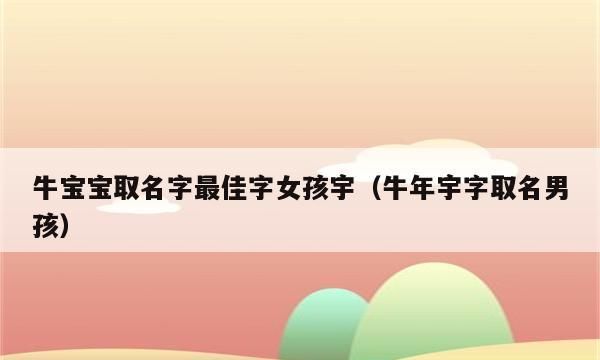 牛宝宝取名字最佳字女孩宇（牛年宇字取名男孩）